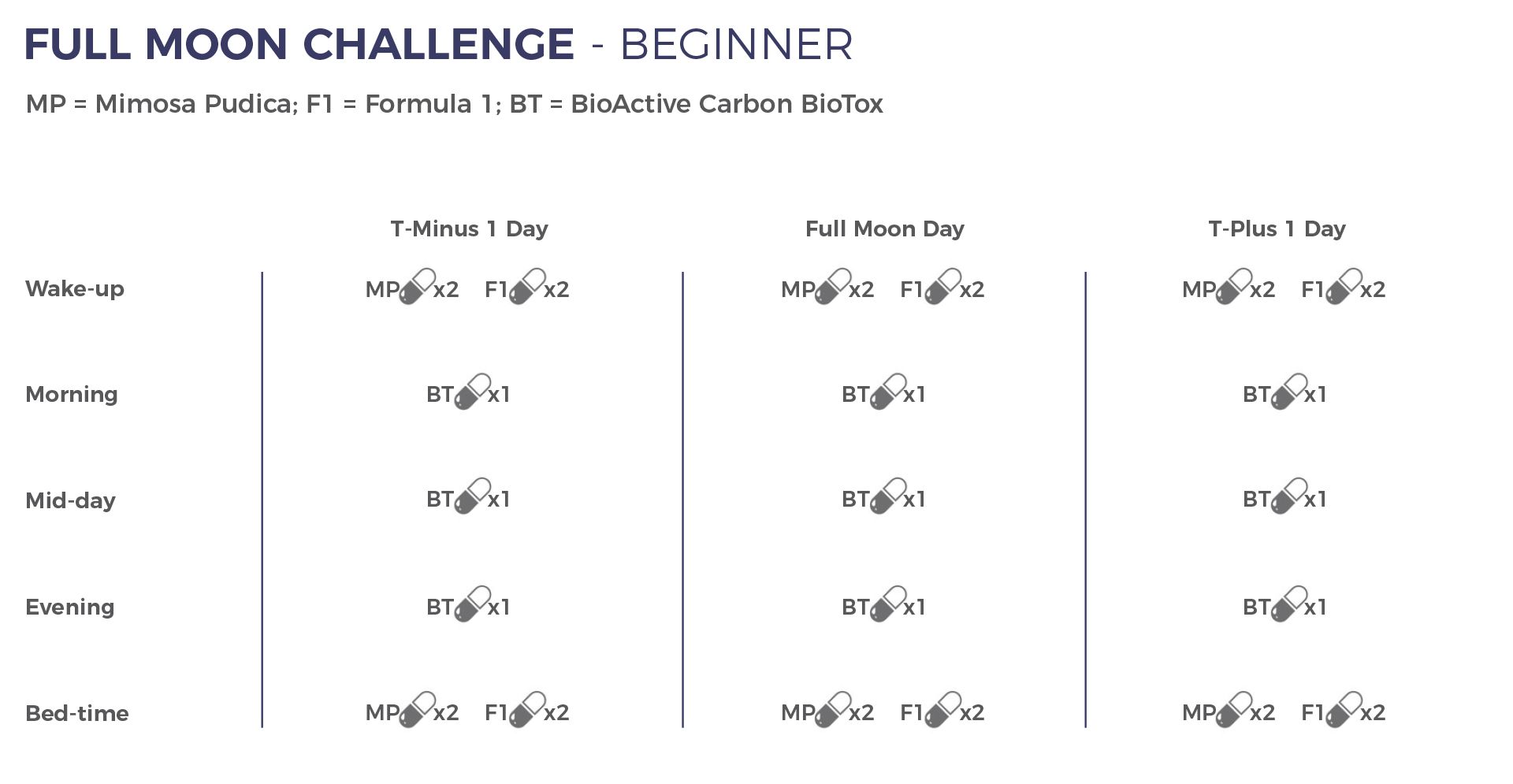 FULL MOON CHALLENGE - BEGINNER

MP = Mimosa Pudica; F1 = Formula 1; BT = BioActive Carbon BioTox

| | T-Minus 1 Day | Full Moon Day | T-Plus 1 Day |
|---|---|---|---|
| Wake-up | MP x2 F1 x2 | MP x2 F1 x2 | MP x2 F1 x2 |
| Morning | BT x1 | BT x1 | BT x1 |
| Mid-day | BT x1 | BT x1 | BT x1 |
| Evening | BT x1 | BT x1 | BT x1 |
| Bed-time | MP x2 F1 x2 | MP x2 F1 x2 | MP x2 F1 x2 |